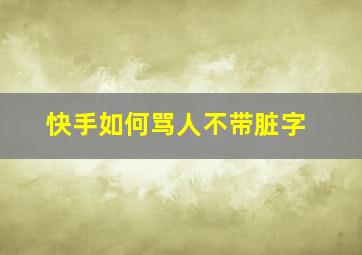 快手如何骂人不带脏字